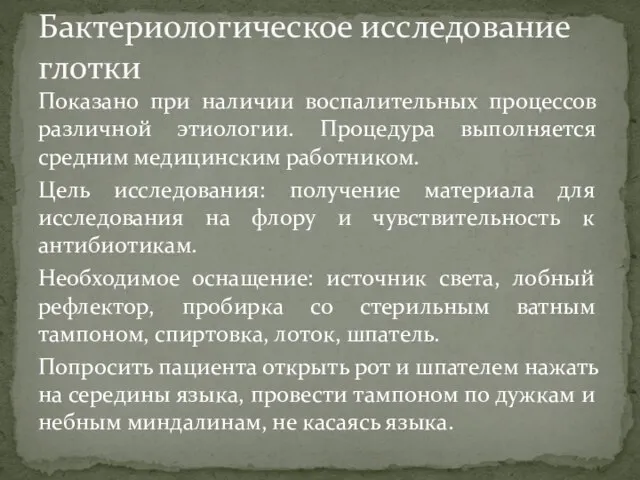 Бактериологическое исследование глотки

Показано при наличии воспалительных процессов различной этиологии. Процедура выполняется средним медицинским работником.

Цель исследования: получение материала для исследования на флору и чувствительность к антибиотикам.

Необходимое оснащение: источник света, лобный рефлектор, пробирка со стерильным ватным тампоном, спиртовка, лоток, шпатель.

Попросить пациента открыть рот и шпателем нажать на середины языка, провести тампоном по дужкам и небным миндалинам, не касаясь языка.